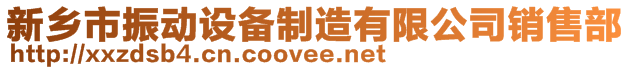 新乡市振动设备制造有限公司销售部
http://xxzdsb4.cn.coovee.net